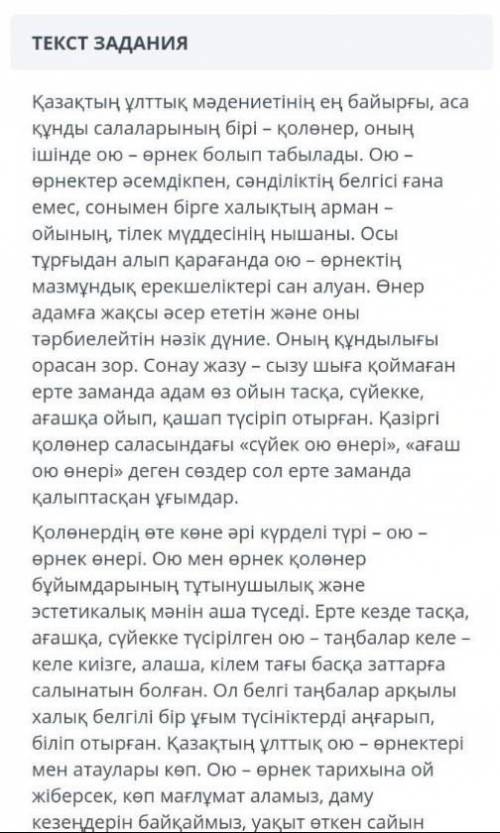 ТЕКСТ ЗАДАНИЯ

Қазақтың ұлттық мәдениетінің ең байырғы, аса құнды салаларының бірі – қолөнер, оның ішінде ою – өрнек болып табылады. Ою – өрнектер әсемдікпен, сәнділіктің белгісі ғана емес, сонымен бірге халықтың арман – ойының, тілек мүддесінің нышаны. Осы тұрғыдан алып қарағанда ою – өрнектің мазмұндық ерекшеліктері сан алуан. Өнер адамға жақсы әсер ететін және оны тәрбиелейтін нәзік дүние. Оның құндылығы орасан зор. Сонау жазу – сызу шыға қоймаған ерте заманда адам өз ойын тасқа, сүйекке, ағашқа ойып, қашап түсіріп отырған. Қазіргі қолөнер саласындағы «сүйек ою өнері», «ағаш ою өнері» деген сөздер сол ерте заманда қалыптасқан ұғымдар.

Қолөнердің өте көне әрі күрделі түрі – ою – өрнек өнері. Ою мен өрнек қолөнер бұйымдарының тұтынушылық және эстетикалық мәнін аша түседі. Ерте кезде тасқа, ағашқа, сүйекке түсірілген ою – таңбалар келе – келе киізге, алаша, кілем тағы басқа заттарға салынатын болған. Ол белгі таңбалар арқылы халық белгілі бір ұғым түсініктерді аңғарып, біліп отырған. Қазақтың ұлттық ою – өрнектері мен атаулары көп. Ою – өрнек тарихына ой жіберсек, көп мағлұмат аламыз, даму кезеңдерін байқаймыз, уақыт өткен сайын